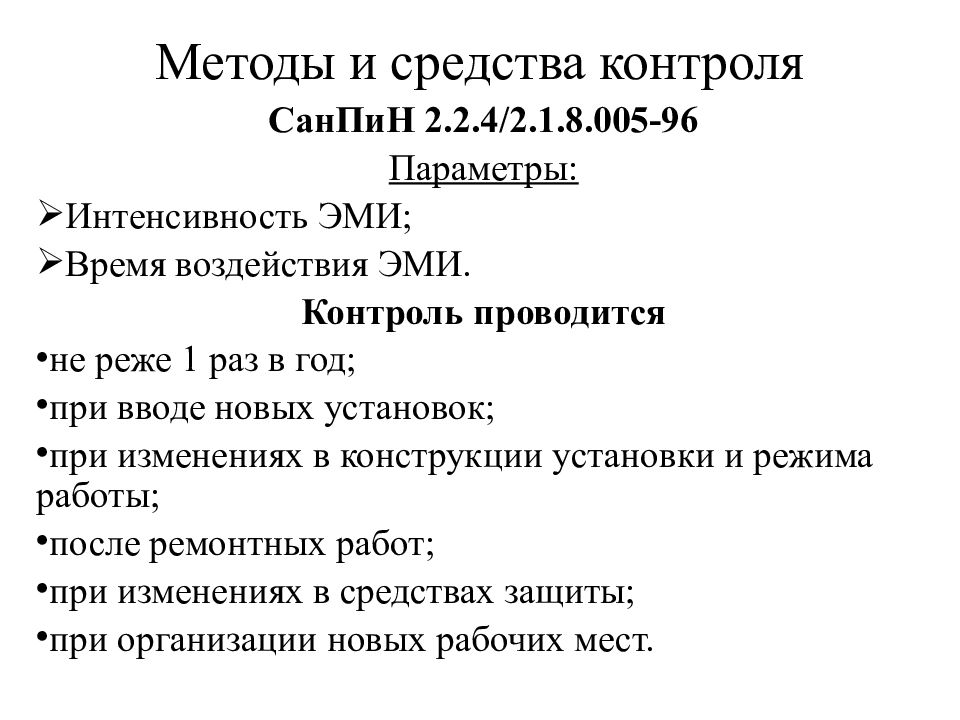 Методы и средства контроля

СанПиН 2.2.4/2.1.8.005-96

Параметры:

➢Интенсивность ЭМИ;

➢Время воздействия ЭМИ.

Контроль проводится

•не реже 1 раз в год;

•при вводе новых установок;

•при изменениях в конструкции установки и режима работы;

•после ремонтных работ;

•при изменениях в средствах защиты;

•при организации новых рабочих мест.